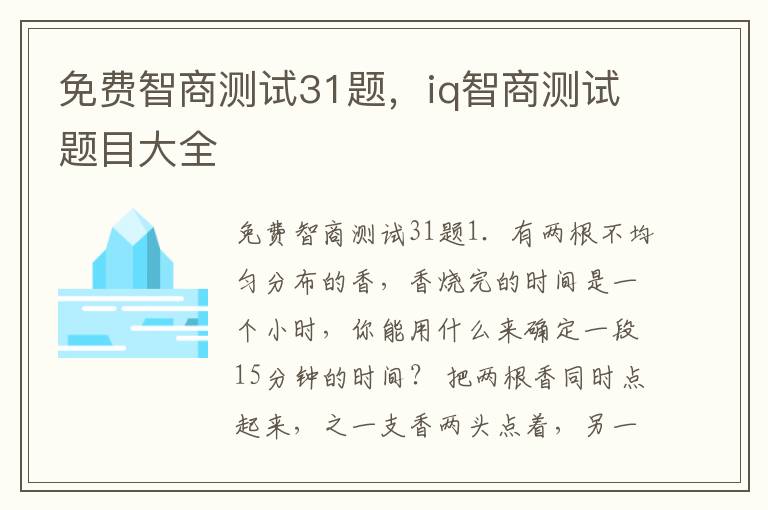 免费智商测试31题，iq智商测试题目大全

免费智商测试31题1. 有两根不均匀分布的香，香烧完的时间是一个小时，你能用什么来确定一段15分钟的时间？ 把两根香同时点起来，之一支香两头点着，另一